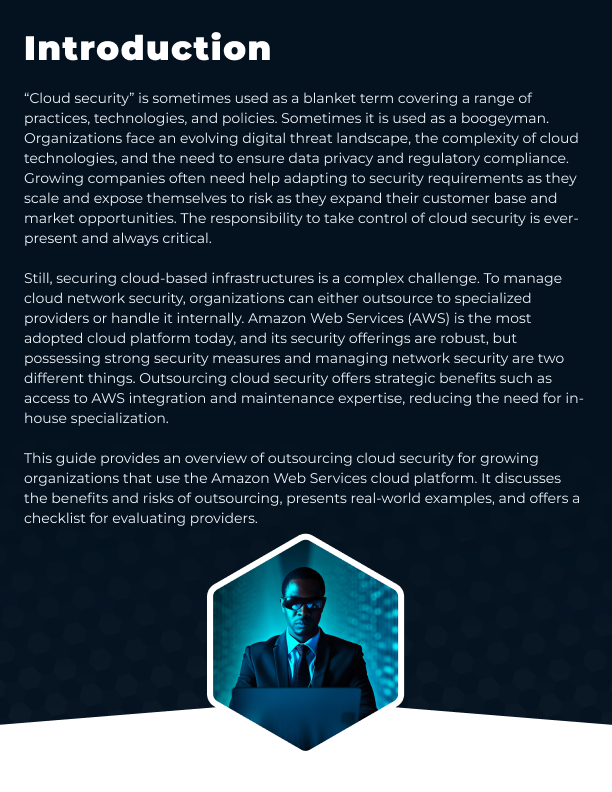 Introduction

“Cloud security” is sometimes used as a blanket term covering a range of practices, technologies, and policies. Sometimes it is used as a boogeyman. Organizations face an evolving digital threat landscape, the complexity of cloud technologies, and the need to ensure data privacy and regulatory compliance. Growing companies often need help adapting to security requirements as they scale and expose themselves to risk as they expand their customer base and market opportunities. The responsibility to take control of cloud security is ever-present and always critical.

Still, securing cloud-based infrastructures is a complex challenge. To manage cloud network security, organizations can either outsource to specialized providers or handle it internally. Amazon Web Services (AWS) is the most adopted cloud platform today, and its security offerings are robust, but possessing strong security measures and managing network security are two different things. Outsourcing cloud security offers strategic benefits such as access to AWS integration and maintenance expertise, reducing the need for in-house specialization.

This guide provides an overview of outsourcing cloud security for growing organizations that use the Amazon Web Services cloud platform. It discusses the benefits and risks of outsourcing, presents real-world examples, and offers a checklist for evaluating providers.